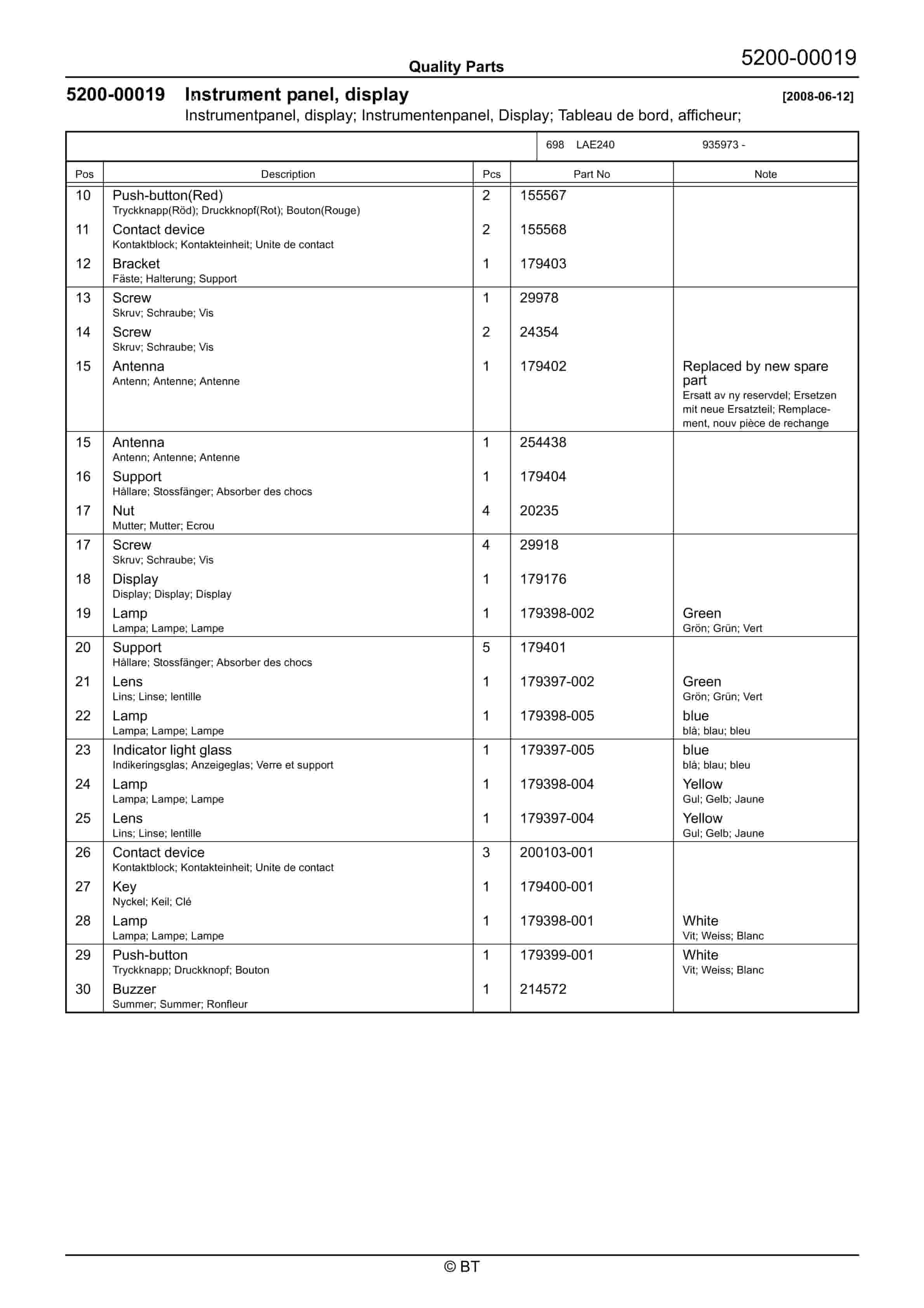 Quality Parts

5200-00019

5200-00019 Instrument panel, display [2008-06-12]

Instrumentpanel, display; Instrumentenpanel, Display; Tableau de bord, afficheur;

698 LAE240 935973 -

| Pos | Description | Pcs | Part No | Note |
|---|---|---|---|---|
| 10 | Push-button(Red) Tryckknapp(Röd); Druckknopf(Rot); Bouton(Rouge) | 2 | 155567 | |
| 11 | Contact device Kontaktblock; Kontakteinheit; Unite de contact | 2 | 155568 | |
| 12 | Bracket Fäste; Halterung; Support | 1 | 179403 | |
| 13 | Screw Skruv; Schraube; Vis | 1 | 29978 | |
| 14 | Screw Skruv; Schraube; Vis | 2 | 24354 | |
| 15 | Antenna Antenn; Antenne; Antenne | 1 | 179402 | Replaced by new spare part Ersatt av ny reservdel; Ersetzen mit neue Ersatzteil; Remplacement, nouv pièce de rechange |
| 15 | Antenna Antenn; Antenne; Antenne | 1 | 254438 | |
| 16 | Support Hållare; Stossfänger; Absorber des chocs | 1 | 179404 | |
| 17 | Nut Mutter; Mutter; Ecrou | 4 | 20235 | |
| 17 | Screw Skruv; Schraube; Vis | 4 | 29918 | |
| 18 | Display Display; Display; Display | 1 | 179176 | |
| 19 | Lamp Lampa; Lampe; Lampe | 1 | 179398-002 | Green Grön; Grün; Vert |
| 20 | Support Hållare; Stossfänger; Absorber des chocs | 5 | 179401 | |
| 21 | Lens Lins; Linse; lentille | 1 | 179397-002 | Green Grön; Grün; Vert |
| 22 | Lamp Lampa; Lampe; Lampe | 1 | 179398-005 | blue blå; blau; bleu |
| 23 | Indicator light glass Indikeringsglas; Anzeigeglas; Verre et support | 1 | 179397-005 | blue blå; blau; bleu |
| 24 | Lamp Lampa; Lampe; Lampe | 1 | 179398-004 | Yellow Gul; Gelb; Jaune |
| 25 | Lens Lins; Linse; lentille | 1 | 179397-004 | Yellow Gul; Gelb; Jaune |
| 26 | Contact device Kontaktblock; Kontakteinheit; Unite de contact | 3 | 200103-001 | |
| 27 | Key Nyckel; Keil; Clé | 1 | 179400-001 | |
| 28 | Lamp Lampa; Lampe; Lampe | 1 | 179398-001 | White Vit; Weiss; Blanc |
| 29 | Push-button Tryckknapp; Druckknopf; Bouton | 1 | 179399-001 | White Vit; Weiss; Blanc |
| 30 | Buzzer Summer; Summer; Ronfleur | 1 | 214572 | |

© BT